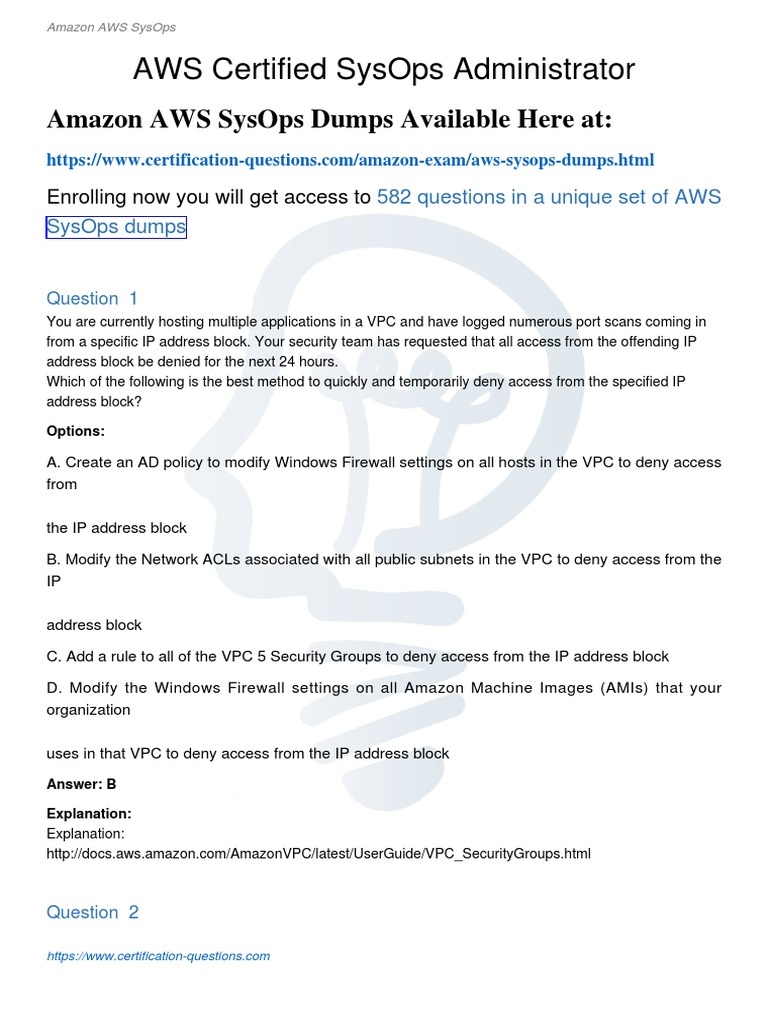 Amazon AWS SysOps

AWS Certified SysOps Administrator

Amazon AWS SysOps Dumps Available Here at:

https://www.certification-questions.com/amazon-exam/aws-sysops-dumps.html

Enrolling now you will get access to 582 questions in a unique set of AWS SysOps dumps

Question 1

You are currently hosting multiple applications in a VPC and have logged numerous port scans coming in from a specific IP address block. Your security team has requested that all access from the offending IP address block be denied for the next 24 hours.
Which of the following is the best method to quickly and temporarily deny access from the specified IP address block?

Options:

A. Create an AD policy to modify Windows Firewall settings on all hosts in the VPC to deny access from

the IP address block

B. Modify the Network ACLs associated with all public subnets in the VPC to deny access from the IP

address block

C. Add a rule to all of the VPC 5 Security Groups to deny access from the IP address block

D. Modify the Windows Firewall settings on all Amazon Machine Images (AMIs) that your organization

uses in that VPC to deny access from the IP address block

Answer: B

Explanation:
Explanation:
http://docs.aws.amazon.com/AmazonVPC/latest/UserGuide/VPC_SecurityGroups.html

Question 2

https://www.certification-questions.com